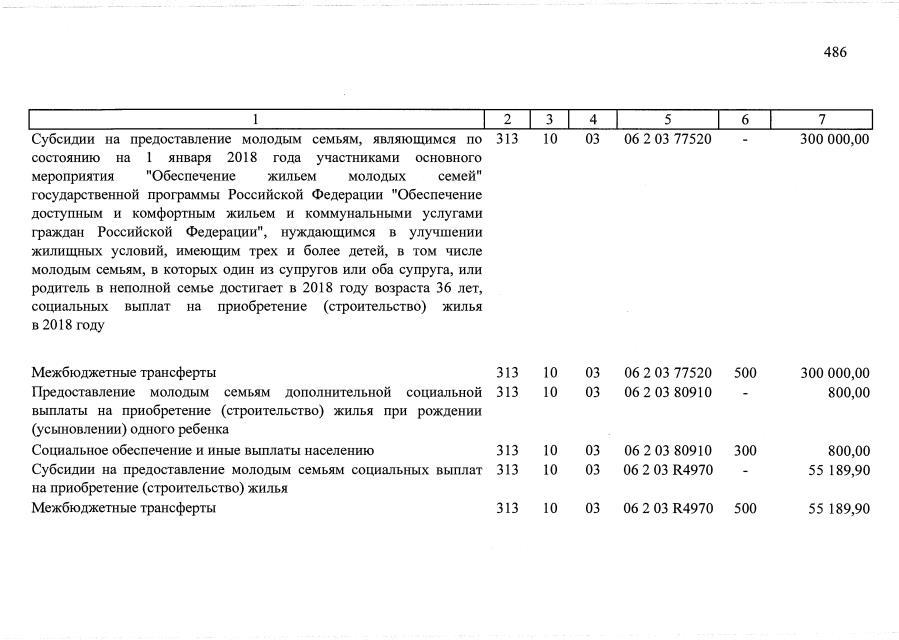 486

| 1 | 2 | 3 | 4 | 5 | 6 | 7 |
|---|---|---|---|---|---|---|
| Субсидии на предоставление молодым семьям, являющимся по состоянию на 1 января 2018 года участниками основного мероприятия "Обеспечение жильем молодых семей" государственной программы Российской Федерации "Обеспечение доступным и комфортным жильем и коммунальными услугами граждан Российской Федерации", нуждающимся в улучшении жилищных условий, имеющим трех и более детей, в том числе молодым семьям, в которых один из супругов или оба супруга, или родитель в неполной семье достигает в 2018 году возраста 36 лет, социальных выплат на приобретение (строительство) жилья в 2018 году | 313 | 10 | 03 | 06 2 03 77520 | - | 300 000,00 |
| Межбюджетные трансферты | 313 | 10 | 03 | 06 2 03 77520 | 500 | 300 000,00 |
| Предоставление молодым семьям дополнительной социальной выплаты на приобретение (строительство) жилья при рождении (усыновлении) одного ребенка | 313 | 10 | 03 | 06 2 03 80910 | - | 800,00 |
| Социальное обеспечение и иные выплаты населению | 313 | 10 | 03 | 06 2 03 80910 | 300 | 800,00 |
| Субсидии на предоставление молодым семьям социальных выплат на приобретение (строительство) жилья | 313 | 10 | 03 | 06 2 03 R4970 | - | 55 189,90 |
| Межбюджетные трансферты | 313 | 10 | 03 | 06 2 03 R4970 | 500 | 55 189,90 |